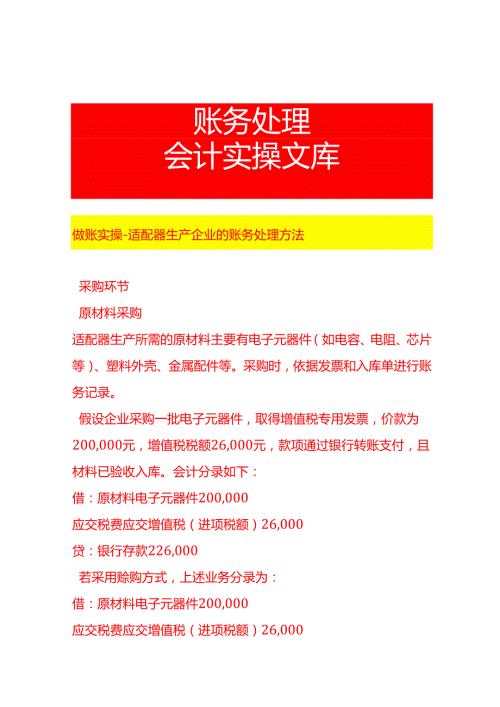 账务处理
会计实操文库

做账实操-适配器生产企业的账务处理方法

采购环节

原材料采购

适配器生产所需的原材料主要有电子元器件（如电容、电阻、芯片等）、塑料外壳、金属配件等。采购时，依据发票和入库单进行账务记录。

假设企业采购一批电子元器件，取得增值税专用发票，价款为200,000元，增值税税额26,000元，款项通过银行转账支付，且材料已验收入库。会计分录如下：

借：原材料电子元器件200,000

应交税费应交增值税（进项税额）26,000

贷：银行存款226,000

若采用赊购方式，上述业务分录为：

借：原材料电子元器件200,000

应交税费应交增值税（进项税额）26,000